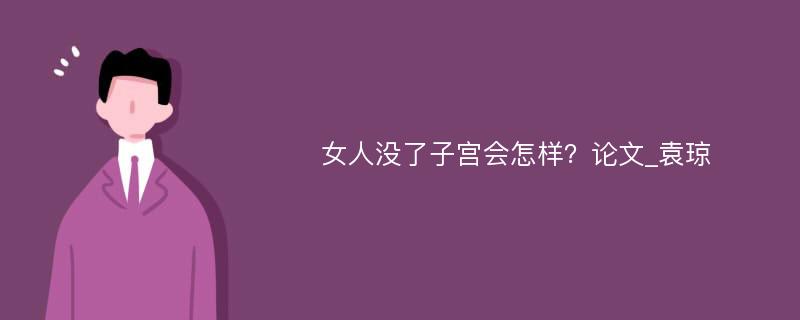 女人没了子宫会怎样？论文_袁琼